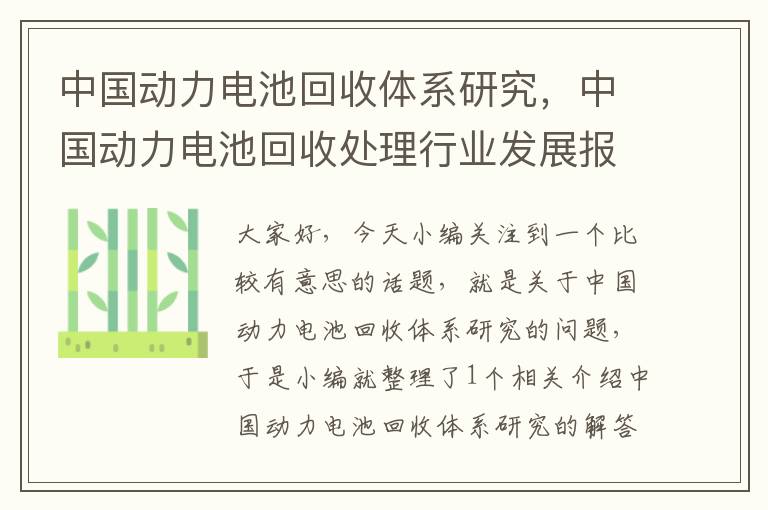 中国动力电池回收体系研究，中国动力电池回收处理行业发展报

大家好，今天小编关注到一个比较有意思的话题，就是关于中国动力电池回收体系研究的问题，于是小编就整理了1个相关介绍中国动力电池回收体系研究的解答